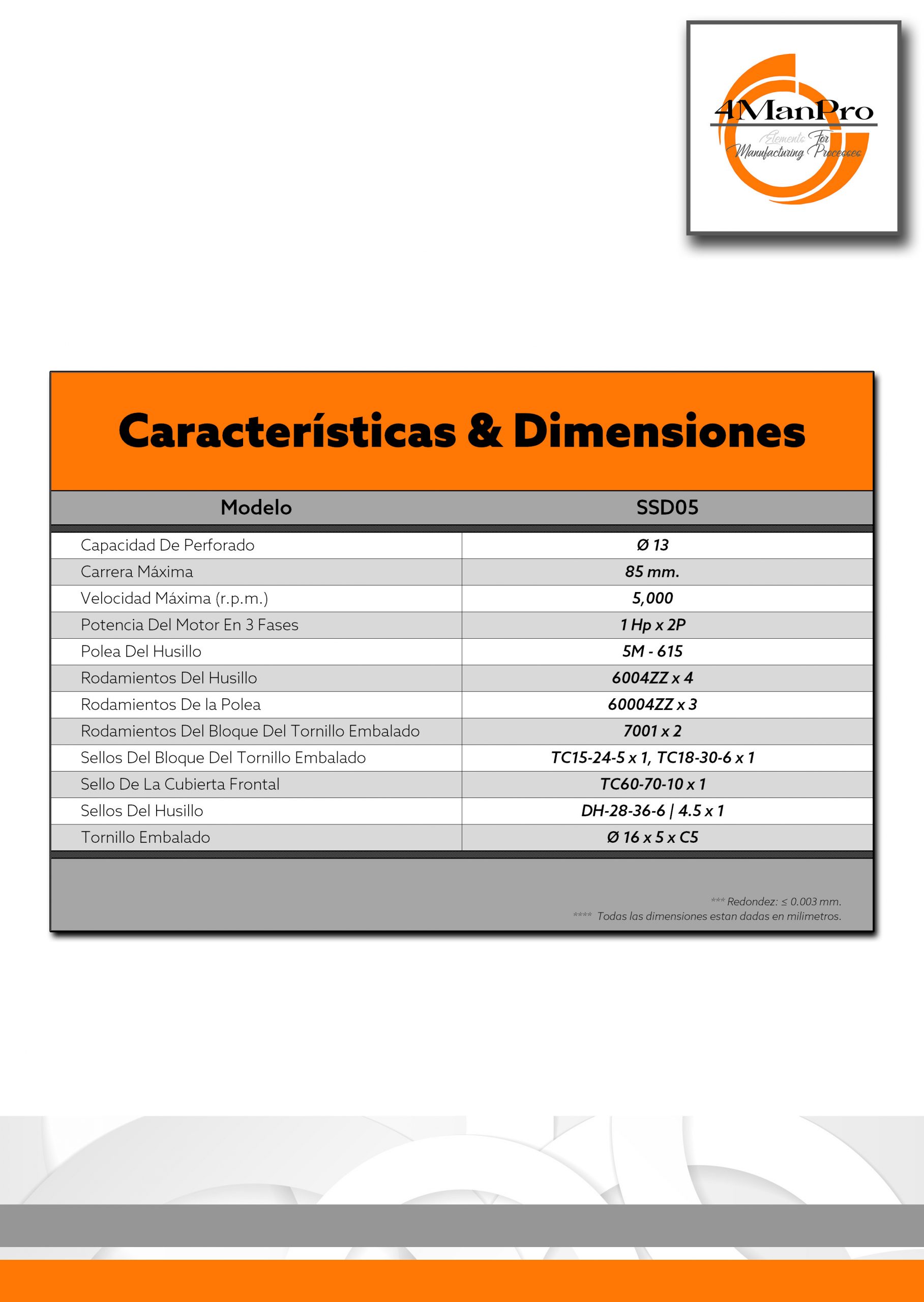 4ManPro
Elements For Manufacturing Processes

Características & Dimensiones

| Modelo | SSD05 |
|---|---|
| Capacidad De Perforado | Ø 13 |
| Carrera Máxima | 85 mm. |
| Velocidad Máxima (r.p.m.) | 5,000 |
| Potencia Del Motor En 3 Fases | 1 Hp x 2P |
| Polea Del Husillo | 5M - 615 |
| Rodamientos Del Husillo | 6004ZZ x 4 |
| Rodamientos De la Polea | 60004ZZ x 3 |
| Rodamientos Del Bloque Del Tornillo Embalado | 7001 x 2 |
| Sellos Del Bloque Del Tornillo Embalado | TC15-24-5 x 1, TC18-30-6 x 1 |
| Sello De La Cubierta Frontal | TC60-70-10 x 1 |
| Sellos Del Husillo | DH-28-36-6 \| 4.5 x 1 |
| Tornillo Embalado | Ø 16 x 5 x C5 |

*** Redondez: ≤ 0.003 mm.
**** Todas las dimensiones estan dadas en milimetros.